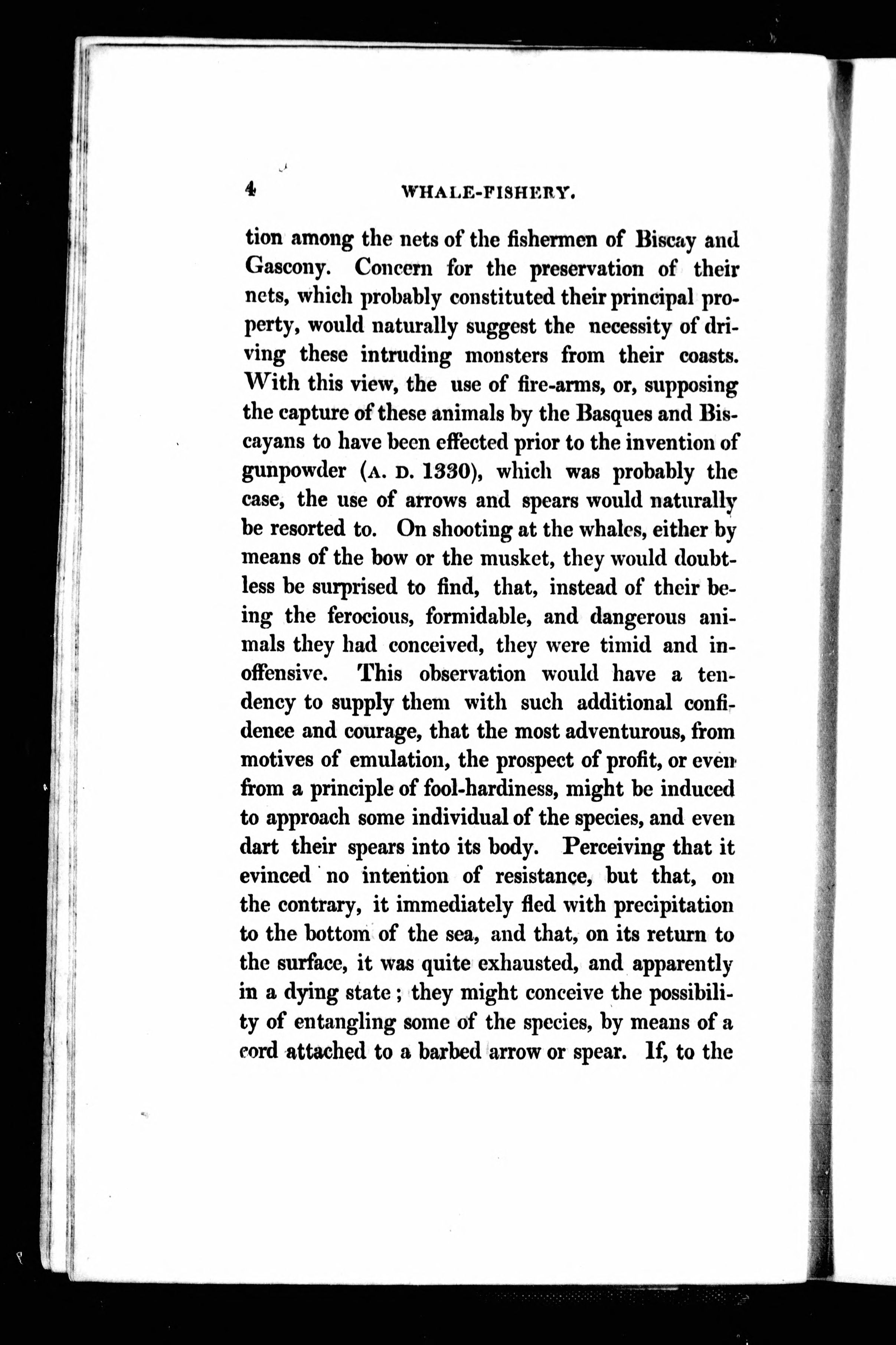 4 WHALE-FISHERY.

tion among the nets of the fishermen of Biscay and Gascony. Concern for the preservation of their nets, which probably constituted their principal property, would naturally suggest the necessity of driving these intruding monsters from their coasts. With this view, the use of fire-arms, or, supposing the capture of these animals by the Basques and Biscayans to have been effected prior to the invention of gunpowder (A. D. 1330), which was probably the case, the use of arrows and spears would naturally be resorted to. On shooting at the whales, either by means of the bow or the musket, they would doubtless be surprised to find, that, instead of their being the ferocious, formidable, and dangerous animals they had conceived, they were timid and inoffensive. This observation would have a tendency to supply them with such additional confidence and courage, that the most adventurous, from motives of emulation, the prospect of profit, or even from a principle of fool-hardiness, might be induced to approach some individual of the species, and even dart their spears into its body. Perceiving that it evinced no intention of resistance, but that, on the contrary, it immediately fled with precipitation to the bottom of the sea, and that, on its return to the surface, it was quite exhausted, and apparently in a dying state; they might conceive the possibility of entangling some of the species, by means of a cord attached to a barbed arrow or spear. If, to the